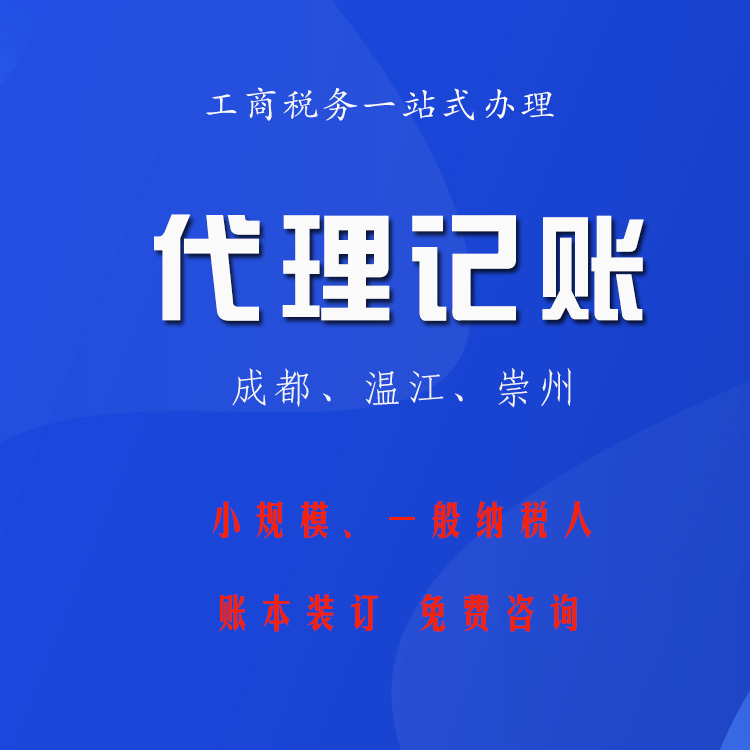 工商税务一站式办理

代理记账

成都、温江、崇州

小规模、一般纳税人

账本装订 免费咨询